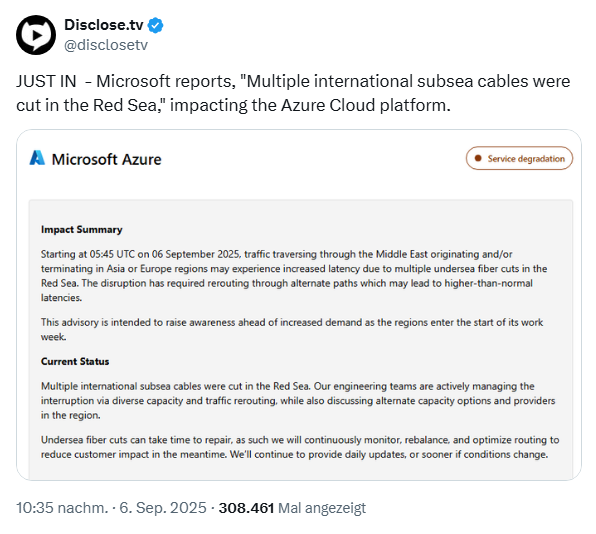 Disclose.tv
@disclosetv

JUST IN - Microsoft reports, "Multiple international subsea cables were cut in the Red Sea," impacting the Azure Cloud platform.

Microsoft Azure

Service degradation

Impact Summary

Starting at 05:45 UTC on 06 September 2025, traffic traversing through the Middle East originating and/or terminating in Asia or Europe regions may experience increased latency due to multiple undersea fiber cuts in the Red Sea. The disruption has required rerouting through alternate paths which may lead to higher-than-normal latencies.

This advisory is intended to raise awareness ahead of increased demand as the regions enter the start of its work week.

Current Status

Multiple international subsea cables were cut in the Red Sea. Our engineering teams are actively managing the interruption via diverse capacity and traffic rerouting, while also discussing alternate capacity options and providers in the region.

Undersea fiber cuts can take time to repair, as such we will continuously monitor, rebalance, and optimize routing to reduce customer impact in the meantime. We'll continue to provide daily updates, or sooner if conditions change.

10:35 nachm. · 6. Sep. 2025 · 308.461 Mal angezeigt